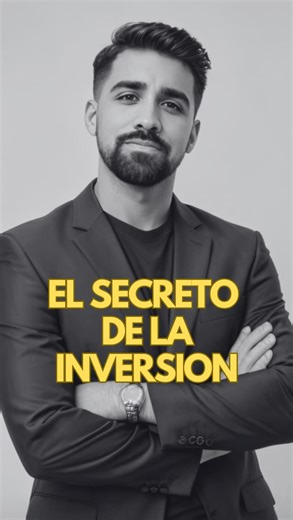 EL SECRETO DE LA INVERSION